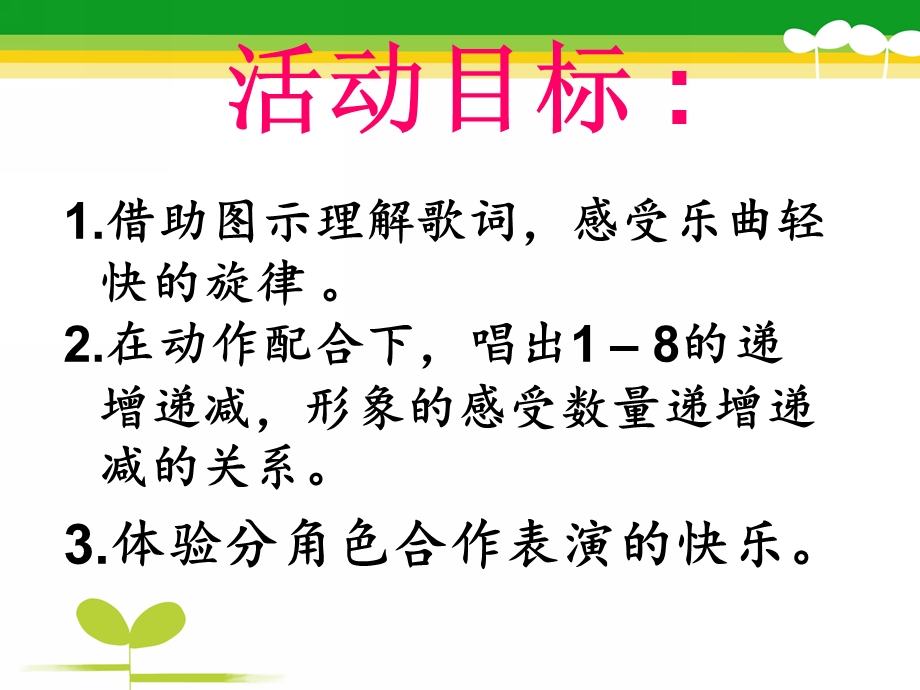 活动目标：

1.借助图示理解歌词，感受乐曲轻快的旋律 。

2.在动作配合下，唱出1 – 8的递增递减，形象的感受数量递增递减的关系。

3.体验分角色合作表演的快乐。